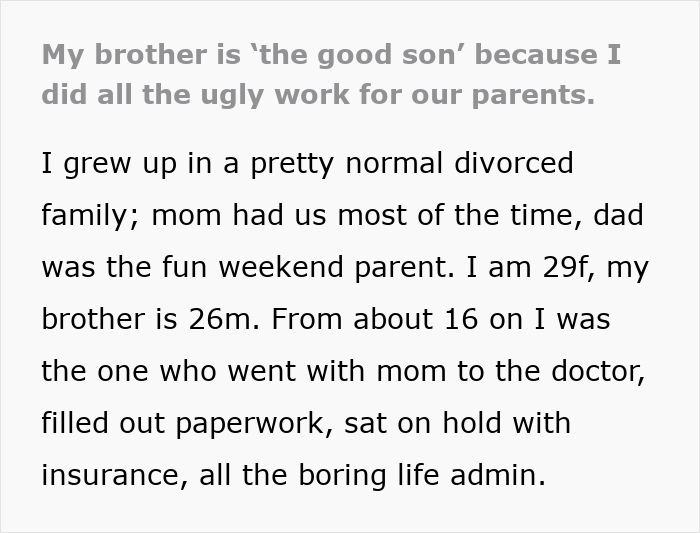 My brother is ‘the good son’ because I did all the ugly work for our parents.

I grew up in a pretty normal divorced family; mom had us most of the time, dad was the fun weekend parent. I am 29f, my brother is 26m. From about 16 on I was the one who went with mom to the doctor, filled out paperwork, sat on hold with insurance, all the boring life admin.